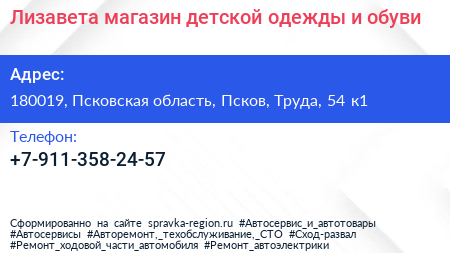 Лизавета магазин детской одежды и обуви

Адрес:

180019, Псковская область, Псков, Труда, 54 к1

Телефон:

+7-911-358-24-57

Сформированно на сайте spravka-region.ru #Автосервис_и_автотовары #Автосервисы #Авторемонт,_техобслуживание,_СТО #Сход-развал #Ремонт_ходовой_части_автомобиля #Ремонт_автоэлектрики